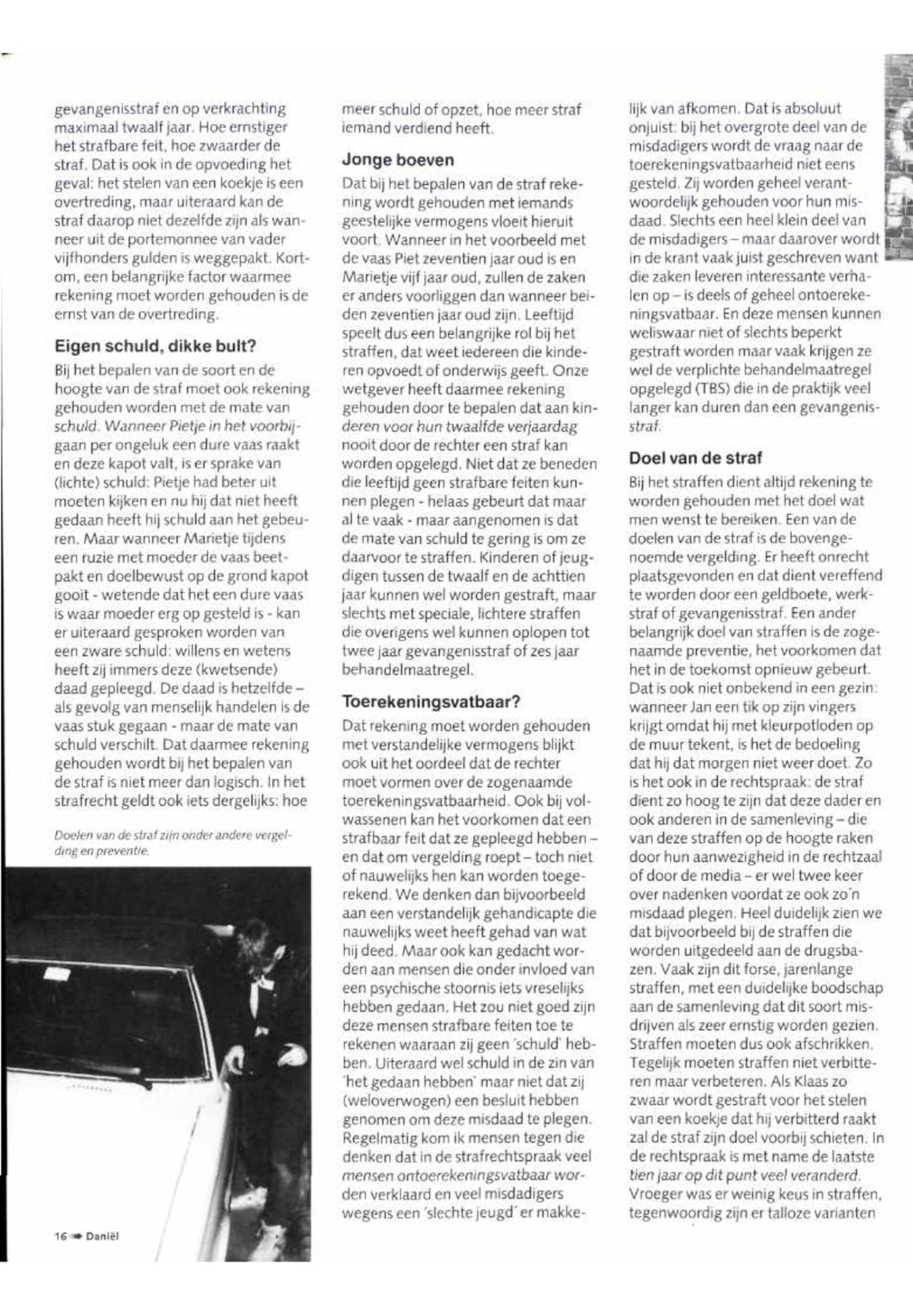 gevangenisstraf en op verkrachting maximaal twaalf jaar. Hoe ernstiger het strafbare feit, hoe zwaarder de straf. Dat is ook in de opvoeding het geval: het stelen van een koekje is een overtreding, maar uiteraard kan de straf daarop niet dezelfde zijn als wanneer uit de portemonnee van vader vijfhonders gulden is weggepakt. Kortom, een belangrijke factor waarmee rekening moet worden gehouden is de ernst van de overtreding.

Eigen schuld, dikke bult?

Bij het bepalen van de soort en de hoogte van de straf moet ook rekening gehouden worden met de mate van schuld. Wanneer Pietje in het voorbijgaan per ongeluk een dure vaas raakt en deze kapot valt, is er sprake van (lichte) schuld: Pietje had beter uit moeten kijken en nu hij dat niet heeft gedaan heeft hij schuld aan het gebeuren. Maar wanneer Marietje tijdens een ruzie met moeder de vaas beetpakt en doelbewust op de grond kapot gooit - wetende dat het een dure vaas is waar moeder erg op gesteld is - kan er uiteraard gesproken worden van een zware schuld: willens en wetens heeft zij immers deze (kwetsende) daad gepleegd. De daad is hetzelfde – als gevolg van menselijk handelen is de vaas stuk gegaan - maar de mate van schuld verschilt. Dat daarmee rekening gehouden wordt bij het bepalen van de straf is niet meer dan logisch. In het strafrecht geldt ook iets dergelijks: hoe

Doelen van de straf zijn onder andere vergelding en preventie.

16 Daniël

meer schuld of opzet, hoe meer straf iemand verdiend heeft.

Jonge boeven

Dat bij het bepalen van de straf rekening wordt gehouden met iemands geestelijke vermogens vloeit hieruit voort. Wanneer in het voorbeeld met de vaas Piet zeventien jaar oud is en Marietje vijf jaar oud, zullen de zaken er anders voorliggen dan wanneer beiden zeventien jaar oud zijn. Leeftijd speelt dus een belangrijke rol bij het straffen, dat weet iedereen die kinderen opvoedt of onderwijs geeft. Onze wetgever heeft daarmee rekening gehouden door te bepalen dat aan kinderen voor hun twaalfde verjaardag nooit door de rechter een straf kan worden opgelegd. Niet dat ze beneden die leeftijd geen strafbare feiten kunnen plegen - helaas gebeurt dat maar al te vaak - maar aangenomen is dat de mate van schuld te gering is om ze daarvoor te straffen. Kinderen of jeugdigen tussen de twaalf en de achttien jaar kunnen wel worden gestraft, maar slechts met speciale, lichtere straffen die overigens wel kunnen oplopen tot twee jaar gevangenisstraf of zes jaar behandelmaatregel.

Toerekeningsvatbaar?

Dat rekening moet worden gehouden met verstandelijke vermogens blijkt ook uit het oordeel dat de rechter moet vormen over de zogenaamde toerekeningsvatbaarheid. Ook bij volwassenen kan het voorkomen dat een strafbaar feit dat ze gepleegd hebben – en dat om vergelding roept – toch niet of nauwelijks hen kan worden toegerekend. We denken dan bijvoorbeeld aan een verstandelijk gehandicapte die nauwelijks weet heeft gehad van wat hij deed. Maar ook kan gedacht worden aan mensen die onder invloed van een psychische stoornis iets vreselijks hebben gedaan. Het zou niet goed zijn deze mensen strafbare feiten toe te rekenen waaraan zij geen 'schuld' hebben. Uiteraard wel schuld in de zin van 'het gedaan hebben' maar niet dat zij (weloverwogen) een besluit hebben genomen om deze misdaad te plegen. Regelmatig kom ik mensen tegen die denken dat in de strafrechtspraak veel mensen ontoerekeningsvatbaar worden verklaard en veel misdadigers wegens een 'slechte jeugd' er makkelijk van afkomen. Dat is absoluut onjuist: bij het overgrote deel van de misdadigers wordt de vraag naar de toerekeningsvatbaarheid niet eens gesteld. Zij worden geheel verantwoordelijk gehouden voor hun misdaad. Slechts een heel klein deel van de misdadigers – maar daarover wordt in de krant vaak juist geschreven want die zaken leveren interessante verhalen op – is deels of geheel ontoerekeningsvatbaar. En deze mensen kunnen weliswaar niet of slechts beperkt gestraft worden maar vaak krijgen ze wel de verplichte behandelmaatregel opgelegd (TBS) die in de praktijk veel langer kan duren dan een gevangenisstraf.

Doel van de straf

Bij het straffen dient altijd rekening te worden gehouden met het doel wat men wenst te bereiken. Een van de doelen van de straf is de bovengenoemde vergelding. Er heeft onrecht plaatsgevonden en dat dient vereffend te worden door een geldboete, werkstraf of gevangenisstraf. Een ander belangrijk doel van straffen is de zogenaamde preventie, het voorkomen dat het in de toekomst opnieuw gebeurt. Dat is ook niet onbekend in een gezin: wanneer Jan een tik op zijn vingers krijgt omdat hij met kleurpotloden op de muur tekent, is het de bedoeling dat hij dat morgen niet weer doet. Zo is het ook in de rechtspraak: de straf dient zo hoog te zijn dat deze dader en ook anderen in de samenleving – die van deze straffen op de hoogte raken door hun aanwezigheid in de rechtzaal of door de media – er wel twee keer over nadenken voordat ze ook zo'n misdaad plegen. Heel duidelijk zien we dat bijvoorbeeld bij de straffen die worden uitgedeeld aan de drugsbazen. Vaak zijn dit forse, jarenlange straffen, met een duidelijke boodschap aan de samenleving dat dit soort misdrijven als zeer ernstig worden gezien. Straffen moeten dus ook afschrikken. Tegelijk moeten straffen niet verbitteren maar verbeteren. Als Klaas zo zwaar wordt gestraft voor het stelen van een koekje dat hij verbitterd raakt zal de straf zijn doel voorbij schieten. In de rechtspraak is met name de laatste tien jaar op dit punt veel veranderd. Vroeger was er weinig keus in straffen, tegenwoordig zijn er talloze varianten